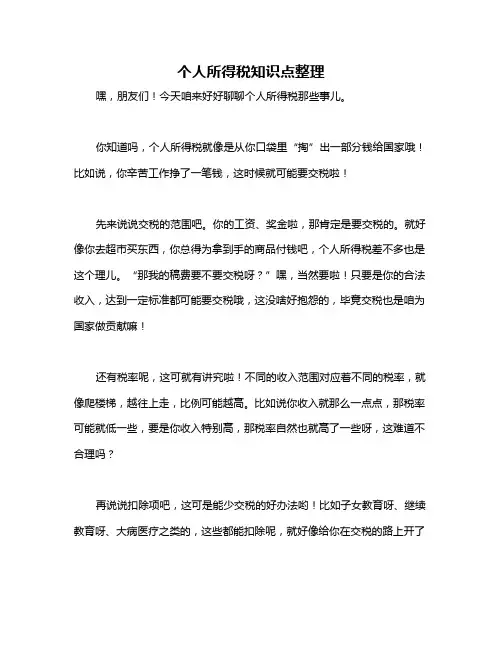 个人所得税知识点整理

嘿，朋友们！今天咱来好好聊聊个人所得税那些事儿。

你知道吗，个人所得税就像是从你口袋里“掏”出一部分钱给国家哦！比如说，你辛苦工作挣了一笔钱，这时候就可能要交税啦！

先来说说交税的范围吧。你的工资、奖金啦，那肯定是要交税的。就好像你去超市买东西，你总得为拿到手的商品付钱吧，个人所得税差不多也是这个理儿。“那我的稿费要不要交税呀？”嘿，当然要啦！只要是你的合法收入，达到一定标准都可能要交税哦，这没啥好抱怨的，毕竟交税也是咱为国家做贡献嘛！

还有税率呢，这可就有讲究啦！不同的收入范围对应着不同的税率，就像爬楼梯，越往上走，比例可能越高。比如说你收入就那么一点点，那税率可能就低一些，要是你收入特别高，那税率自然也就高了一些呀，这难道不合理吗？

再说说扣除项吧，这可是能少交税的好办法哟！比如子女教育呀、继续教育呀、大病医疗之类的，这些都能扣除呢，就好像给你在交税的路上开了